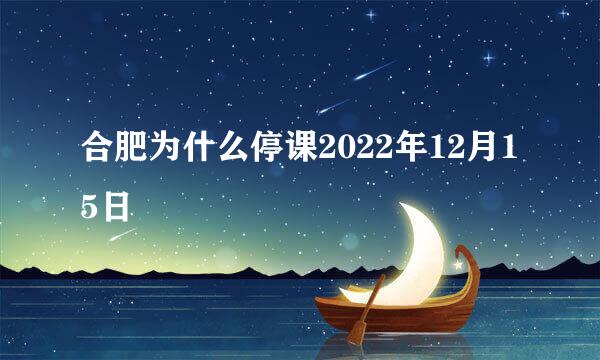 合肥为什么停课2022年12月15日